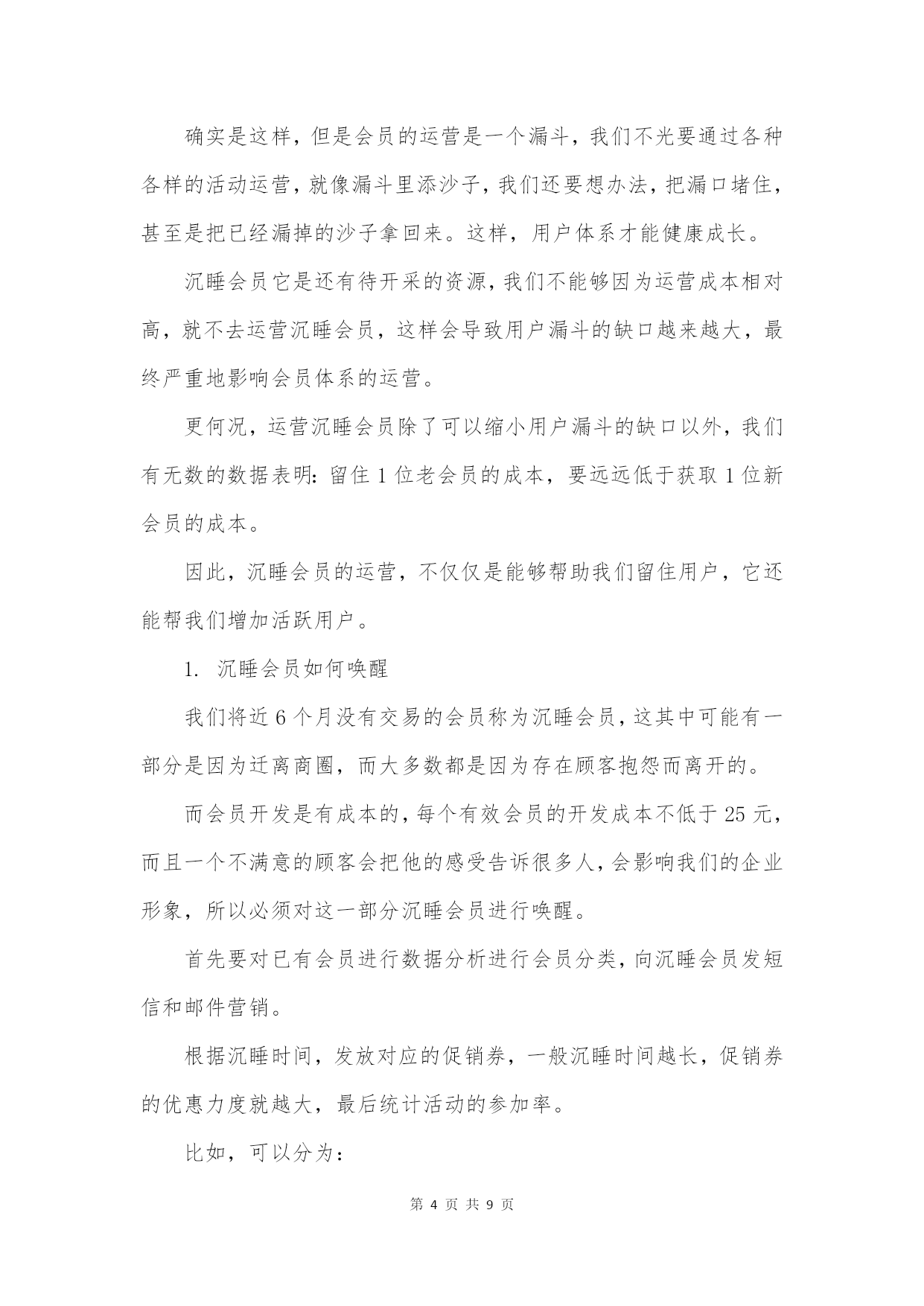 确实是这样，但是会员的运营是一个漏斗，我们不光要通过各种各样的活动运营，就像漏斗里添沙子，我们还要想办法，把漏口堵住，甚至是把已经漏掉的沙子拿回来。这样，用户体系才能健康成长。

沉睡会员它是还有待开采的资源，我们不能够因为运营成本相对高，就不去运营沉睡会员，这样会导致用户漏斗的缺口越来越大，最终严重地影响会员体系的运营。

更何况，运营沉睡会员除了可以缩小用户漏斗的缺口以外，我们有无数的数据表明：留住 1 位老会员的成本，要远远低于获取 1 位新会员的成本。

因此，沉睡会员的运营，不仅仅是能够帮助我们留住用户，它还能帮我们增加活跃用户。

1. 沉睡会员如何唤醒

我们将近 6 个月没有交易的会员称为沉睡会员，这其中可能有一部分是因为迁离商圈，而大多数都是因为存在顾客抱怨而离开的。

而会员开发是有成本的，每个有效会员的开发成本不低于 25 元，而且一个不满意的顾客会把他的感受告诉很多人，会影响我们的企业形象，所以必须对这一部分沉睡会员进行唤醒。

首先要对已有会员进行数据分析进行会员分类，向沉睡会员发短信和邮件营销。

根据沉睡时间，发放对应的促销券，一般沉睡时间越长，促销券的优惠力度就越大，最后统计活动的参加率。

比如，可以分为：

第 4 页 共 9 页